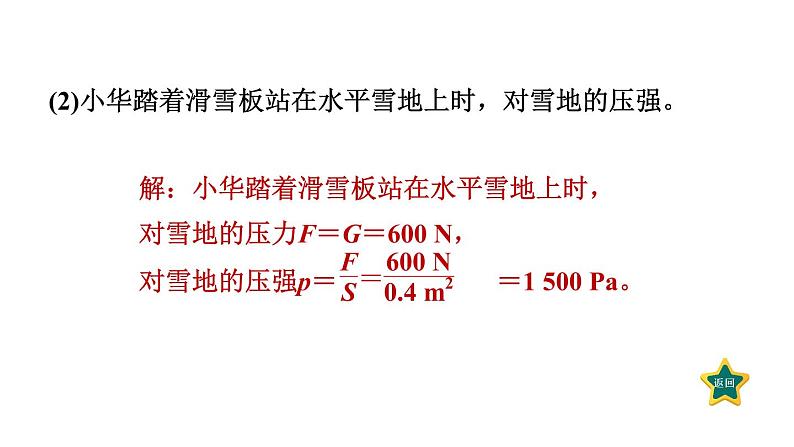 (2)小华踏着滑雪板站在水平雪地上时，对雪地的压强。

解：小华踏着滑雪板站在水平雪地上时，

对雪地的压力$F=G=600\ N$，

对雪地的压强$p=\frac{F}{S}=\frac{600\ N}{0.4\ m^2}=1\ 500\ Pa$。

返回